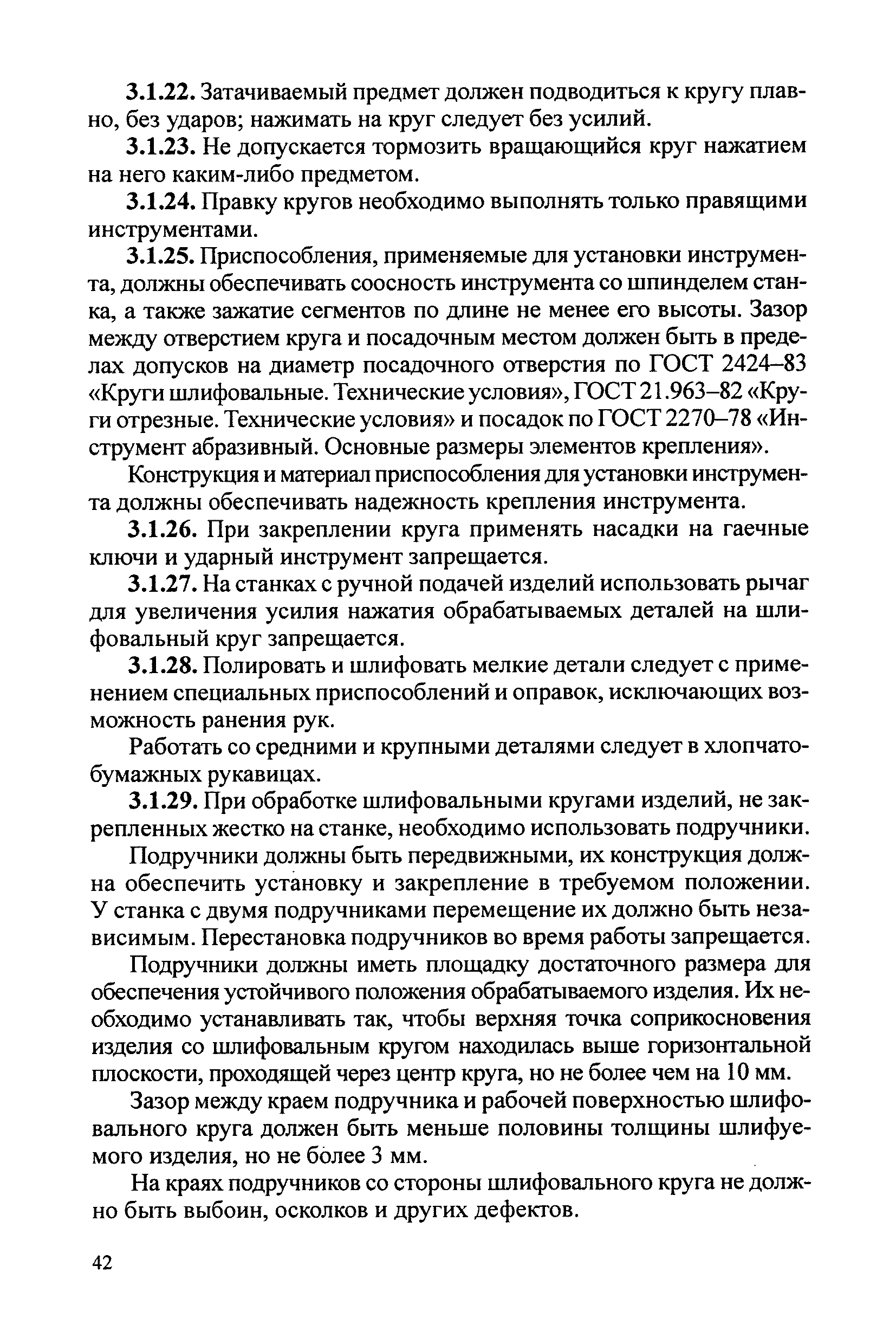 3.1.22. Затачиваемый предмет должен подводиться к кругу плавно, без ударов; нажимать на круг следует без усилий.

3.1.23. Не допускается тормозить вращающийся круг нажатием на него каким-либо предметом.

3.1.24. Правку кругов необходимо выполнять только правящими инструментами.

3.1.25. Приспособления, применяемые для установки инструмента, должны обеспечивать соосность инструмента со шпинделем станка, а также зажатие сегментов по длине не менее его высоты. Зазор между отверстием круга и посадочным местом должен быть в пределах допусков на диаметр посадочного отверстия по ГОСТ 2424–83 «Круги шлифовальные. Технические условия», ГОСТ 21.963–82 «Круги отрезные. Технические условия» и посадок по ГОСТ 2270–78 «Инструмент абразивный. Основные размеры элементов крепления».

Конструкция и материал приспособления для установки инструмента должны обеспечивать надежность крепления инструмента.

3.1.26. При закреплении круга применять насадки на гаечные ключи и ударный инструмент запрещается.

3.1.27. На станках с ручной подачей изделий использовать рычаг для увеличения усилия нажатия обрабатываемых деталей на шлифовальный круг запрещается.

3.1.28. Полировать и шлифовать мелкие детали следует с применением специальных приспособлений и оправок, исключающих возможность ранения рук.

Работать со средними и крупными деталями следует в хлопчатобумажных рукавицах.

3.1.29. При обработке шлифовальными кругами изделий, не закрепленных жестко на станке, необходимо использовать подручники.

Подручники должны быть передвижными, их конструкция должна обеспечить установку и закрепление в требуемом положении. У станка с двумя подручниками перемещение их должно быть независимым. Перестановка подручников во время работы запрещается.

Подручники должны иметь площадку достаточного размера для обеспечения устойчивого положения обрабатываемого изделия. Их необходимо устанавливать так, чтобы верхняя точка соприкосновения изделия со шлифовальным кругом находилась выше горизонтальной плоскости, проходящей через центр круга, но не более чем на 10 мм.

Зазор между краем подручника и рабочей поверхностью шлифовального круга должен быть меньше половины толщины шлифуемого изделия, но не более 3 мм.

На краях подручников со стороны шлифовального круга не должно быть выбоин, осколков и других дефектов.

42